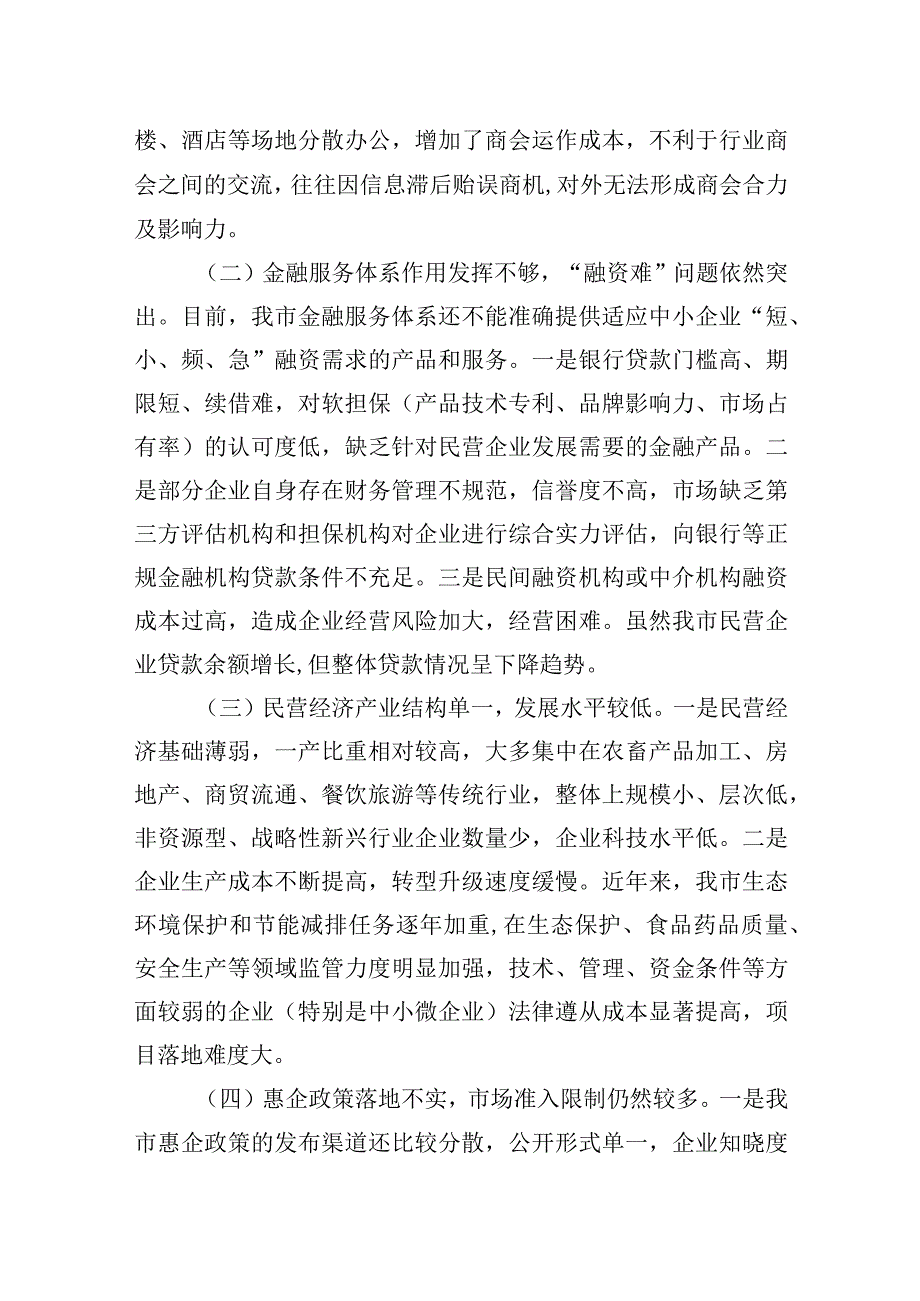 楼、酒店等场地分散办公，增加了商会运作成本，不利于行业商会之间的交流，往往因信息滞后贻误商机，对外无法形成商会合力及影响力。

（二）金融服务体系作用发挥不够，“融资难”问题依然突出。目前，我市金融服务体系还不能准确提供适应中小企业“短、小、频、急”融资需求的产品和服务。一是银行贷款门槛高、期限短、续借难，对软担保（产品技术专利、品牌影响力、市场占有率）的认可度低，缺乏针对民营企业发展需要的金融产品。二是部分企业自身存在财务管理不规范，信誉度不高，市场缺乏第三方评估机构和担保机构对企业进行综合实力评估，向银行等正规金融机构贷款条件不充足。三是民间融资机构或中介机构融资成本过高，造成企业经营风险加大，经营困难。虽然我市民营企业贷款余额增长，但整体贷款情况呈下降趋势。

（三）民营经济产业结构单一，发展水平较低。一是民营经济基础薄弱，一产比重相对较高，大多集中在农畜产品加工、房地产、商贸流通、餐饮旅游等传统行业，整体上规模小、层次低，非资源型、战略性新兴行业企业数量少，企业科技水平低。二是企业生产成本不断提高，转型升级速度缓慢。近年来，我市生态环境保护和节能减排任务逐年加重，在生态保护、食品药品质量、安全生产等领域监管力度明显加强，技术、管理、资金条件等方面较弱的企业（特别是中小微企业）法律遵从成本显著提高，项目落地难度大。

（四）惠企政策落地不实，市场准入限制仍然较多。一是我市惠企政策的发布渠道还比较分散，公开形式单一，企业知晓度